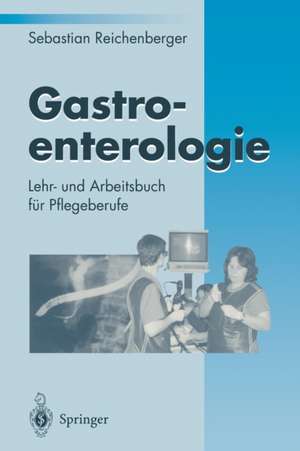 Sebastian Reichenberger

Gastroenterologie

Lehr- und Arbeitsbuch für Pflegeberufe

Springer